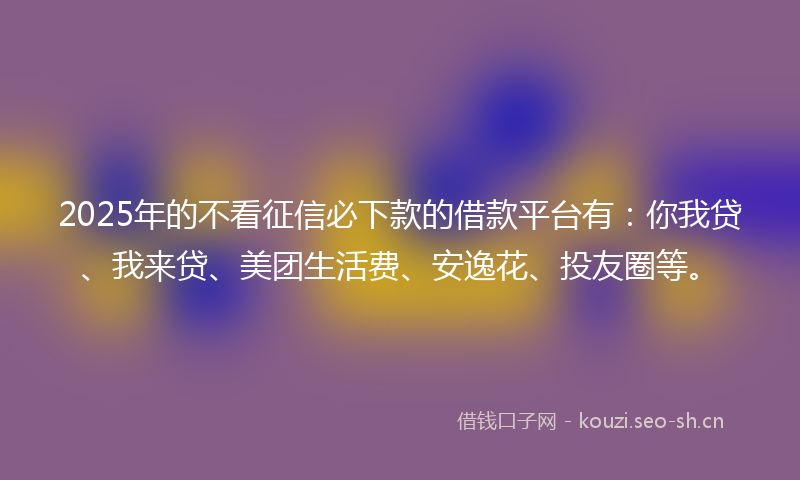 2025年的不看征信必下款的借款平台有：你我贷、我来贷、美团生活费、安逸花、投友圈等。

借钱口子网 - kouzi.seo-sh.cn